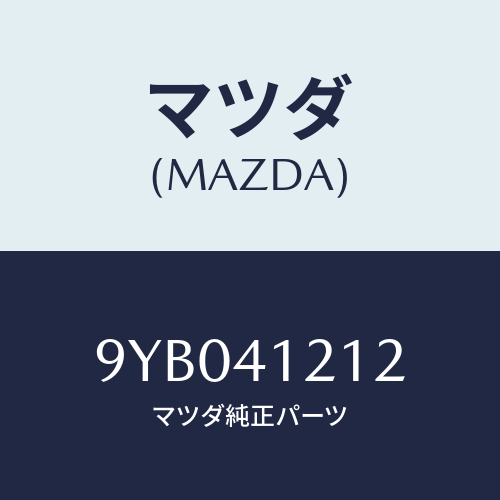 マツダ
(MAZDA)

9YB041212
マツダ純正パーツ